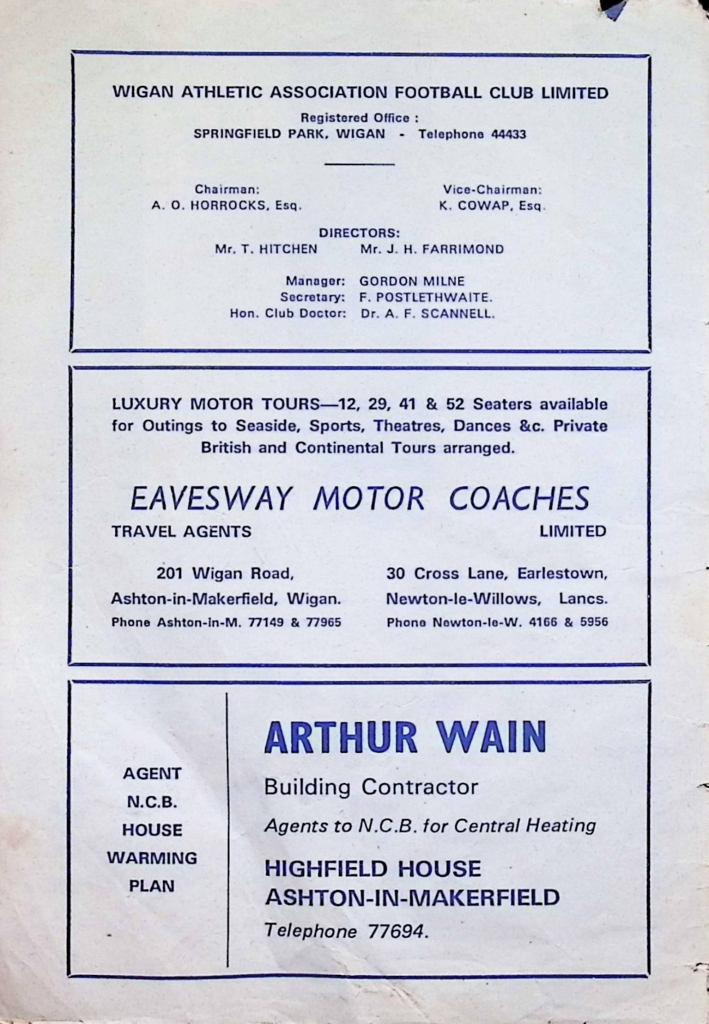 WIGAN ATHLETIC ASSOCIATION FOOTBALL CLUB LIMITED

Registered Office :
SPRINGFIELD PARK, WIGAN - Telephone 44433

Chairman:
A. O. HORROCKS, Esq.

Vice-Chairman:
K. COWAP, Esq.

DIRECTORS:
Mr. T. HITCHEN Mr. J. H. FARRIMOND

Manager: GORDON MILNE
Secretary: F. POSTLETHWAITE.
Hon. Club Doctor: Dr. A. F. SCANNELL.

LUXURY MOTOR TOURS—12, 29, 41 & 52 Seaters available for Outings to Seaside, Sports, Theatres, Dances &c. Private British and Continental Tours arranged.

EAVESWAY MOTOR COACHES

TRAVEL AGENTS LIMITED

201 Wigan Road,
Ashton-in-Makerfield, Wigan.
Phone Ashton-in-M. 77149 & 77965

30 Cross Lane, Earlestown,
Newton-le-Willows, Lancs.
Phone Newton-le-W. 4166 & 5956

AGENT
N.C.B.
HOUSE
WARMING
PLAN

ARTHUR WAIN
Building Contractor
Agents to N.C.B. for Central Heating
HIGHFIELD HOUSE
ASHTON-IN-MAKERFIELD
Telephone 77694.